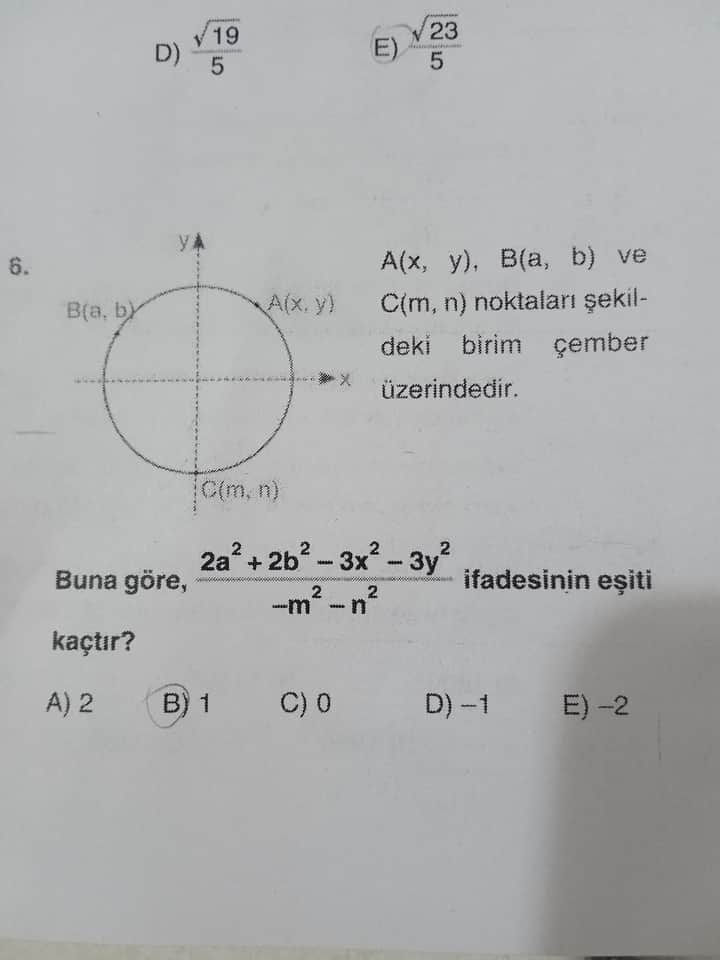 D) $\frac{\sqrt{19}}{5}$ E) $\frac{\sqrt{23}}{5}$

6.

y

B(a, b)

A(x, y)

x

C(m, n)

A(x, y), B(a, b) ve C(m, n) noktaları şekildeki birim çember üzerindedir.

Buna göre, $\frac{2a^2+2b^2-3x^2-3y^2}{-m^2-n^2}$ ifadesinin eşiti kaçtır?

A) 2 B) 1 C) 0 D) –1 E) –2